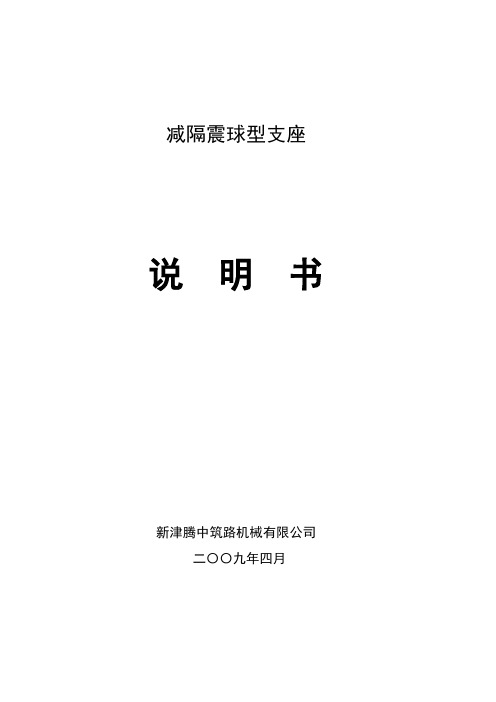 减隔震球型支座

说 明 书

新津腾中筑路机械有限公司

二〇〇九年四月